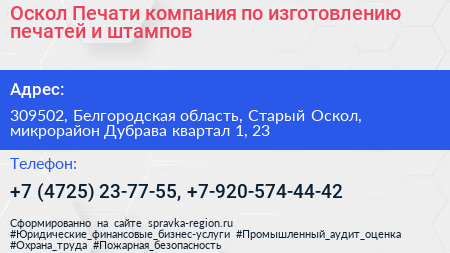 Оскол Печати компания по изготовлению печатей и штампов

Адрес:

309502, Белгородская область, Старый Оскол, микрорайон Дубрава квартал 1, 23

Телефон:

+7 (4725) 23-77-55, +7-920-574-44-42

Сформированно на сайте spravka-region.ru
#Юридические_финансовые_бизнес-услуги #Промышленный_аудит_оценка
#Охрана_труда #Пожарная_безопасность